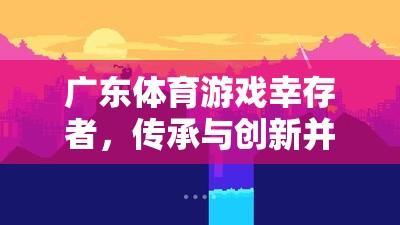 广东体育游戏幸存者，传承与创新并